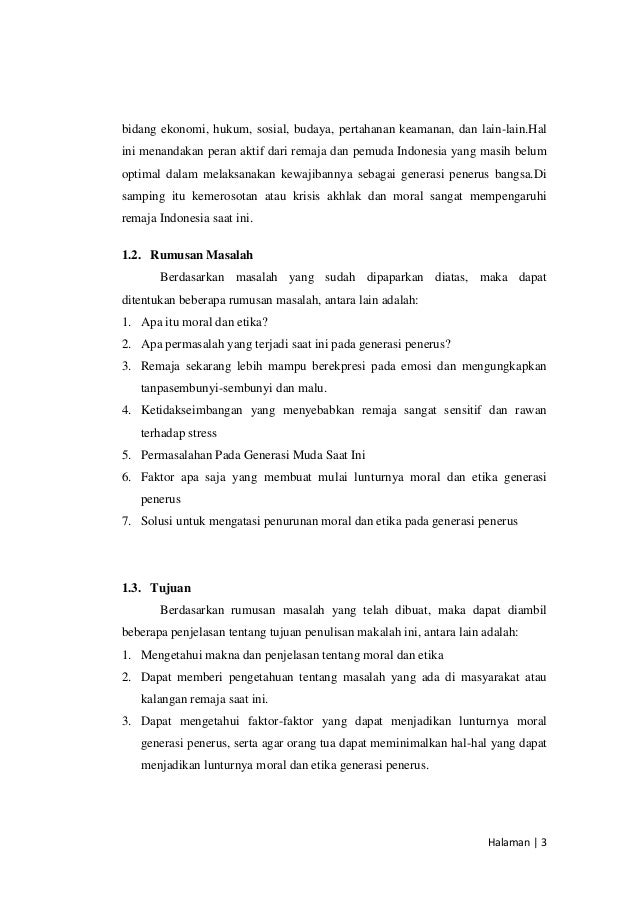 bidang ekonomi, hukum, sosial, budaya, pertahanan keamanan, dan lain-lain.Hal ini menandakan peran aktif dari remaja dan pemuda Indonesia yang masih belum optimal dalam melaksanakan kewajibannya sebagai generasi penerus bangsa.Di samping itu kemerosotan atau krisis akhlak dan moral sangat mempengaruhi remaja Indonesia saat ini.

1.2. Rumusan Masalah

Berdasarkan masalah yang sudah dipaparkan diatas, maka dapat ditentukan beberapa rumusan masalah, antara lain adalah:

1. Apa itu moral dan etika?
2. Apa permasalah yang terjadi saat ini pada generasi penerus?
3. Remaja sekarang lebih mampu berekpresi pada emosi dan mengungkapkan tanpasembunyi-sembunyi dan malu.
4. Ketidakseimbangan yang menyebabkan remaja sangat sensitif dan rawan terhadap stress
5. Permasalahan Pada Generasi Muda Saat Ini
6. Faktor apa saja yang membuat mulai lunturnya moral dan etika generasi penerus
7. Solusi untuk mengatasi penurunan moral dan etika pada generasi penerus

1.3. Tujuan

Berdasarkan rumusan masalah yang telah dibuat, maka dapat diambil beberapa penjelasan tentang tujuan penulisan makalah ini, antara lain adalah:

1. Mengetahui makna dan penjelasan tentang moral dan etika
2. Dapat memberi pengetahuan tentang masalah yang ada di masyarakat atau kalangan remaja saat ini.
3. Dapat mengetahui faktor-faktor yang dapat menjadikan lunturnya moral generasi penerus, serta agar orang tua dapat meminimalkan hal-hal yang dapat menjadikan lunturnya moral dan etika generasi penerus.

Halaman | 3